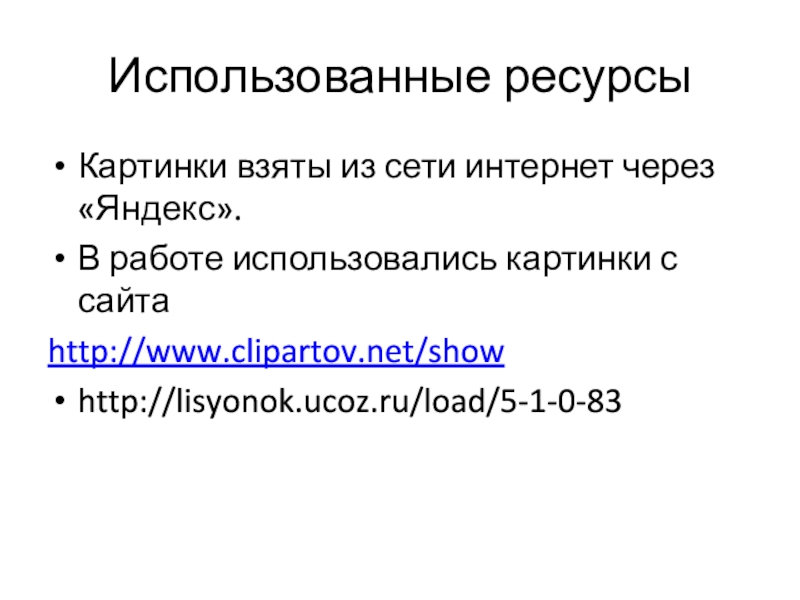 Использованные ресурсы

• Картинки взяты из сети интернет через «Яндекс».
• В работе использовались картинки с сайта

http://www.clipartov.net/show

• http://lisyonok.ucoz.ru/load/5-1-0-83